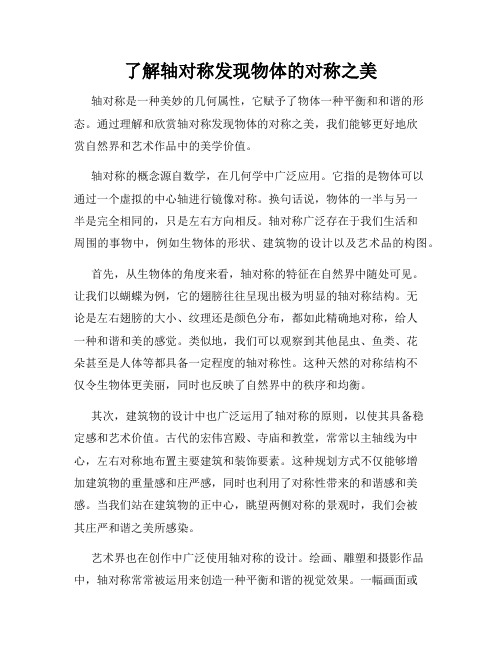 了解轴对称发现物体的对称之美

轴对称是一种美妙的几何属性，它赋予了物体一种平衡和和谐的形态。通过理解和欣赏轴对称发现物体的对称之美，我们能够更好地欣赏自然界和艺术作品中的美学价值。

轴对称的概念源自数学，在几何学中广泛应用。它指的是物体可以通过一个虚拟的中心轴进行镜像对称。换句话说，物体的一半与另一半是完全相同的，只是左右方向相反。轴对称广泛存在于我们生活和周围的事物中，例如生物体的形状、建筑物的设计以及艺术品的构图。

首先，从生物体的角度来看，轴对称的特征在自然界中随处可见。让我们以蝴蝶为例，它的翅膀往往呈现出极为明显的轴对称结构。无论是左右翅膀的大小、纹理还是颜色分布，都如此精确地对称，给人一种和谐和美的感觉。类似地，我们可以观察到其他昆虫、鱼类、花朵甚至是人体等都具备一定程度的轴对称性。这种天然的对称结构不仅令生物体更美丽，同时也反映了自然界中的秩序和均衡。

其次，建筑物的设计中也广泛运用了轴对称的原则，以使其具备稳定感和艺术价值。古代的宏伟宫殿、寺庙和教堂，常常以主轴线为中心，左右对称地布置主要建筑和装饰要素。这种规划方式不仅能够增加建筑物的重量感和庄严感，同时也利用了对称性带来的和谐感和美感。当我们站在建筑物的正中心，眺望两侧对称的景观时，我们会被其庄严和谐之美所感染。

艺术界也在创作中广泛使用轴对称的设计。绘画、雕塑和摄影作品中，轴对称常常被运用来创造一种平衡和谐的视觉效果。一幅画面或